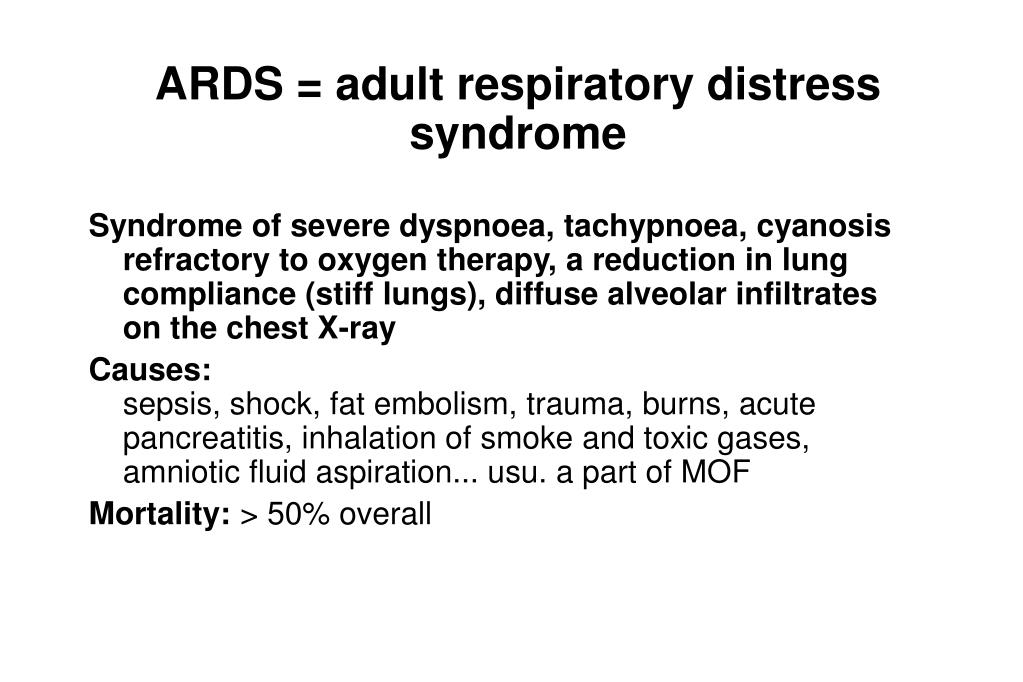 ARDS = adult respiratory distress syndrome

Syndrome of severe dyspnoea, tachypnoea, cyanosis refractory to oxygen therapy, a reduction in lung compliance (stiff lungs), diffuse alveolar infiltrates on the chest X-ray

Causes:
sepsis, shock, fat embolism, trauma, burns, acute pancreatitis, inhalation of smoke and toxic gases, amniotic fluid aspiration... usu. a part of MOF

Mortality: > 50% overall